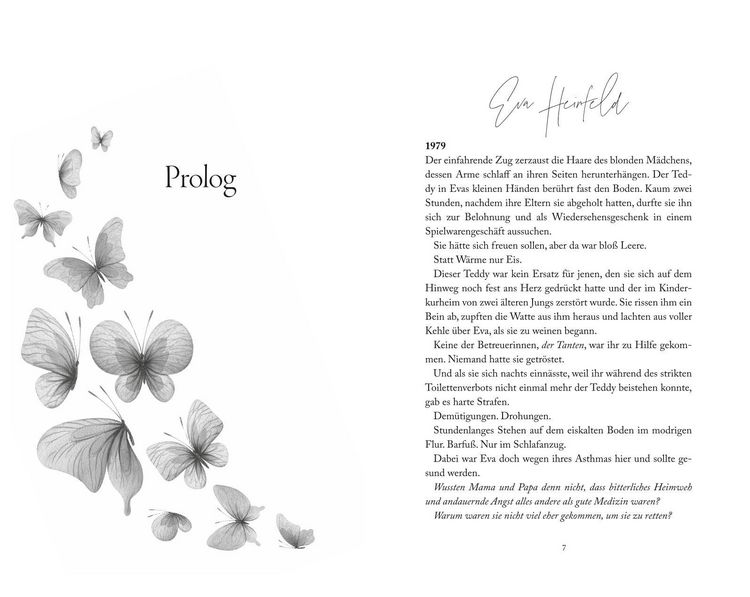 Prolog

Eva Heinfeld

1979

Der einfahrende Zug zerzaust die Haare des blonden Mädchens, dessen Arme schlaff an ihren Seiten herunterhängen. Der Teddy in Evas kleinen Händen berührt fast den Boden. Kaum zwei Stunden, nachdem ihre Eltern sie abgeholt hatten, durfte sie ihn sich zur Belohnung und als Wiedersehensgeschenk in einem Spielwarengeschäft aussuchen.

Sie hätte sich freuen sollen, aber da war bloß Leere.

Statt Wärme nur Eis.

Dieser Teddy war kein Ersatz für jenen, den sie sich auf dem Hinweg noch fest ans Herz gedrückt hatte und der im Kinderkurheim von zwei älteren Jungs zerstört wurde. Sie rissen ihm ein Bein ab, zupften die Watte aus ihm heraus und lachten aus voller Kehle über Eva, als sie zu weinen begann.

Keine der Betreuerinnen, der Tanten, war ihr zu Hilfe gekommen. Niemand hatte sie getröstet.

Und als sie sich nachts einnässte, weil ihr während des strikten Toilettenverbots nicht einmal mehr der Teddy beistehen konnte, gab es harte Strafen.

Demütigungen. Drohungen.

Stundenlanges Stehen auf dem eiskalten Boden im modrigen Flur. Barfuß. Nur im Schlafanzug.

Dabei war Eva doch wegen ihres Asthmas hier und sollte gesund werden.

Wussten Mama und Papa denn nicht, dass bitterliches Heimweh und andauernde Angst alles andere als gute Medizin waren?

Warum waren sie nicht viel eher gekommen, um sie zu retten?

7